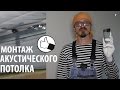 МОНТАЖ
АКУСТИЧЕСКОГО
ПОТОЛКА